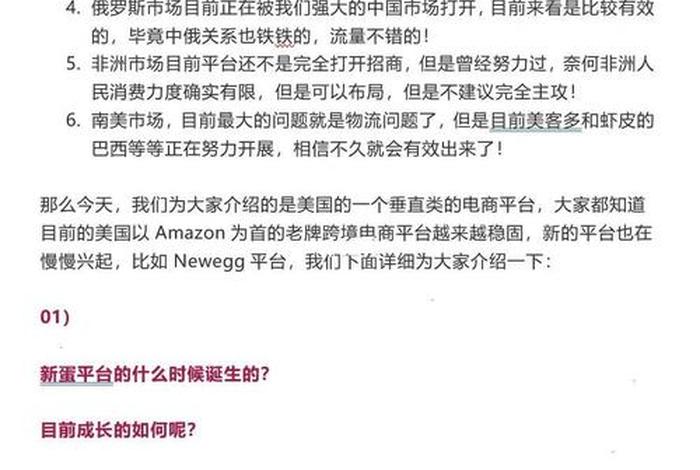 4. 俄罗斯市场目前正在被我们强大的中国市场打开，目前来看是比较有效的，毕竟中俄关系也铁铁的，流量不错的！
5. 非洲市场目前平台还不是完全打开招商，但是曾经努力过，奈何非洲人民消费力度确实有限，但是可以布局，但是不建议完全主攻！
6. 南美市场，目前最大的问题就是物流问题了，但是目前美客多和虾皮的巴西等等正在努力开展，相信不久就会有效出来了！

那么今天，我们为大家介绍的是美国的一个垂直类的电商平台，大家都知道目前的美国以 Amazon 为首的老牌跨境电商平台越来越稳固，新的平台也在慢慢兴起，比如 Newegg 平台，我们下面详细为大家介绍一下：

01)

新蛋平台的什么时候诞生的？

目前成长的如何呢？